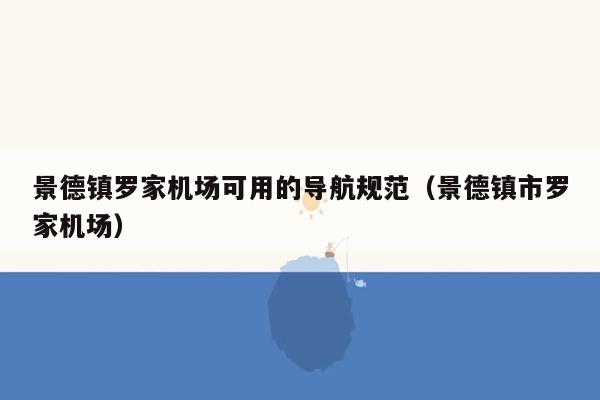 景德镇罗家机场可用的导航规范（景德镇市罗家机场）